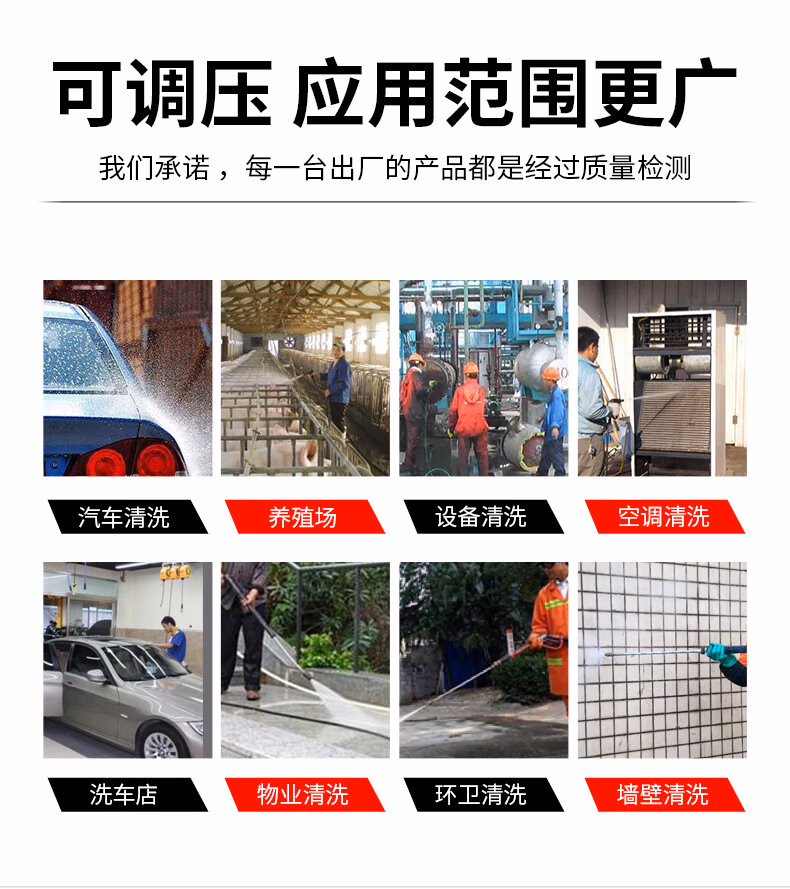 可调压 应用范围更广

我们承诺，每一台出厂的产品都是经过质量检测

汽车清洗

养殖场

设备清洗

空调清洗

洗车店

物业清洗

环卫清洗

墙壁清洗